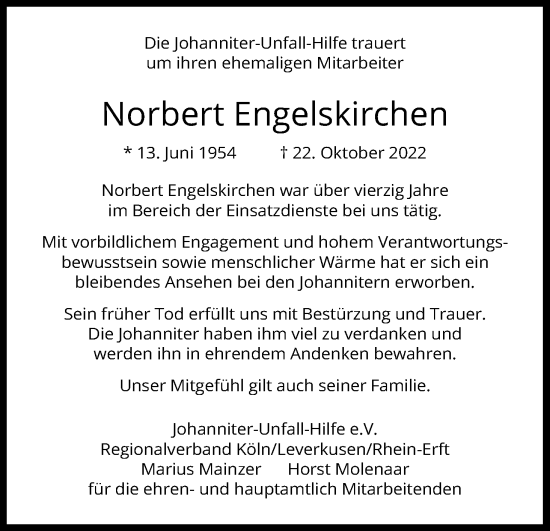 Die Johanniter-Unfall-Hilfe trauert um ihren ehemaligen Mitarbeiter

Norbert Engelskirchen

* 13. Juni 1954    † 22. Oktober 2022

Norbert Engelskirchen war über vierzig Jahre im Bereich der Einsatzdienste bei uns tätig.

Mit vorbildlichem Engagement und hohem Verantwortungsbewusstsein sowie menschlicher Wärme hat er sich ein bleibendes Ansehen bei den Johannitern erworben.

Sein früher Tod erfüllt uns mit Bestürzung und Trauer. Die Johanniter haben ihm viel zu verdanken und werden ihn in ehrendem Andenken bewahren.

Unser Mitgefühl gilt auch seiner Familie.

Johanniter-Unfall-Hilfe e.V.
Regionalverband Köln/Leverkusen/Rhein-Erft
Marius Mainzer    Horst Molenaar
für die ehren- und hauptamtlich Mitarbeitenden